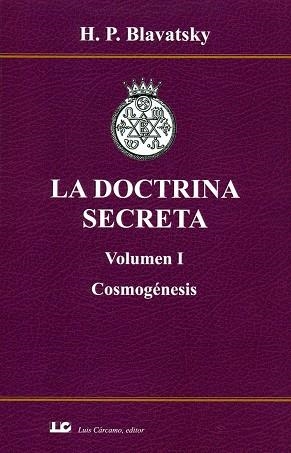 H. P. Blavatsky

LA DOCTRINA SECRETA

Volumen I

Cosmogénesis

LC Luis Cárcamo, editor